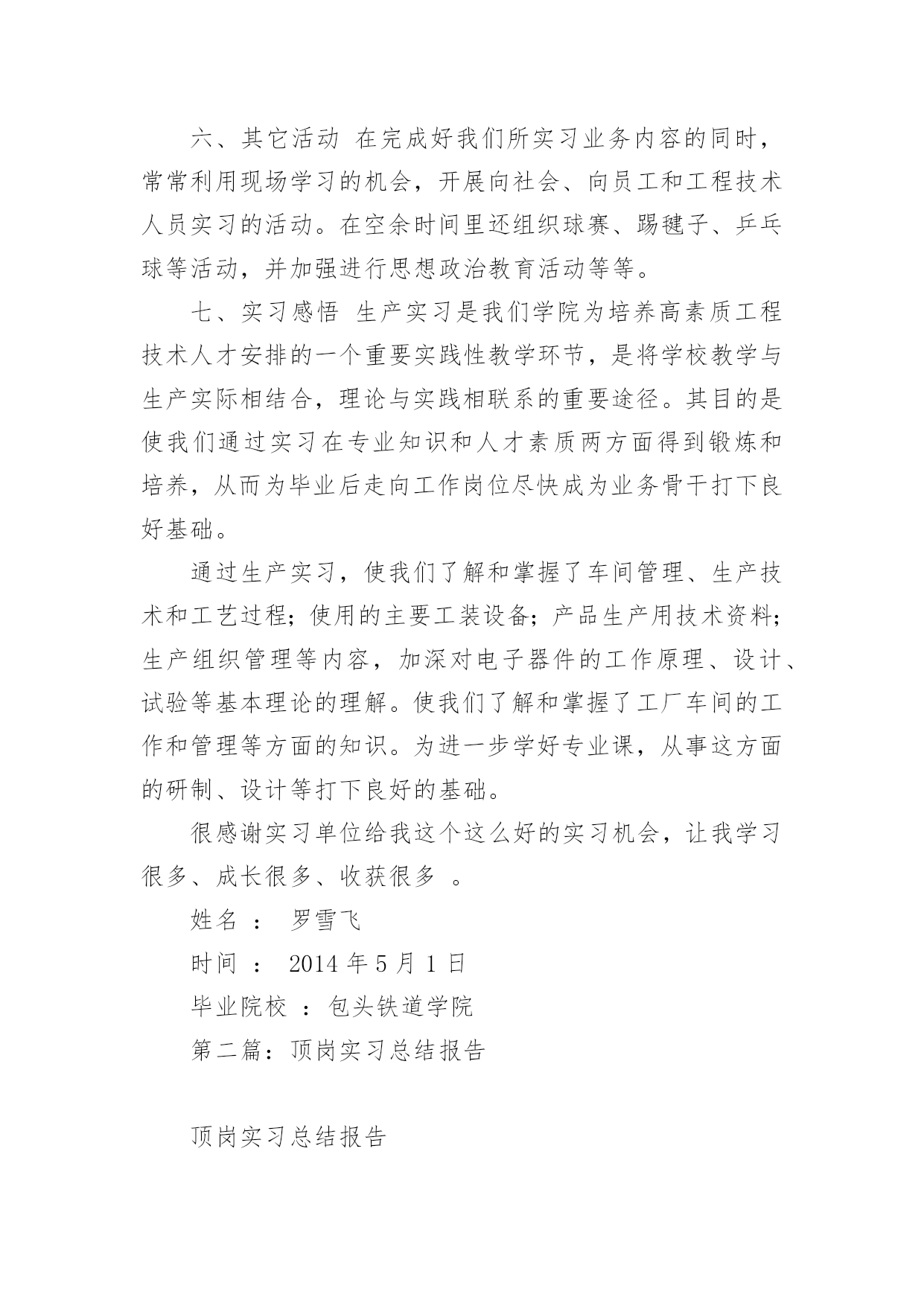 六、其它活动 在完成好我们所实习业务内容的同时，常常利用现场学习的机会，开展向社会、向员工和工程技术人员实习的活动。在空余时间里还组织球赛、踢毽子、乒乓球等活动，并加强进行思想政治教育活动等等。

七、实习感悟 生产实习是我们学院为培养高素质工程技术人才安排的一个重要实践性教学环节，是将学校教学与生产实际相结合，理论与实践相联系的重要途径。其目的是使我们通过实习在专业知识和人才素质两方面得到锻炼和培养，从而为毕业后走向工作岗位尽快成为业务骨干打下良好基础。

通过生产实习，使我们了解和掌握了车间管理、生产技术和工艺过程；使用的主要工装设备；产品生产用技术资料；生产组织管理等内容，加深对电子器件的工作原理、设计、试验等基本理论的理解。使我们了解和掌握了工厂车间的工作和管理等方面的知识。为进一步学好专业课，从事这方面的研制、设计等打下良好的基础。

很感谢实习单位给我这个这么好的实习机会，让我学习很多、成长很多、收获很多 。

姓名 ： 罗雪飞

时间 ： 2014 年 5 月 1 日

毕业院校 ：包头铁道学院

第二篇：顶岗实习总结报告

顶岗实习总结报告